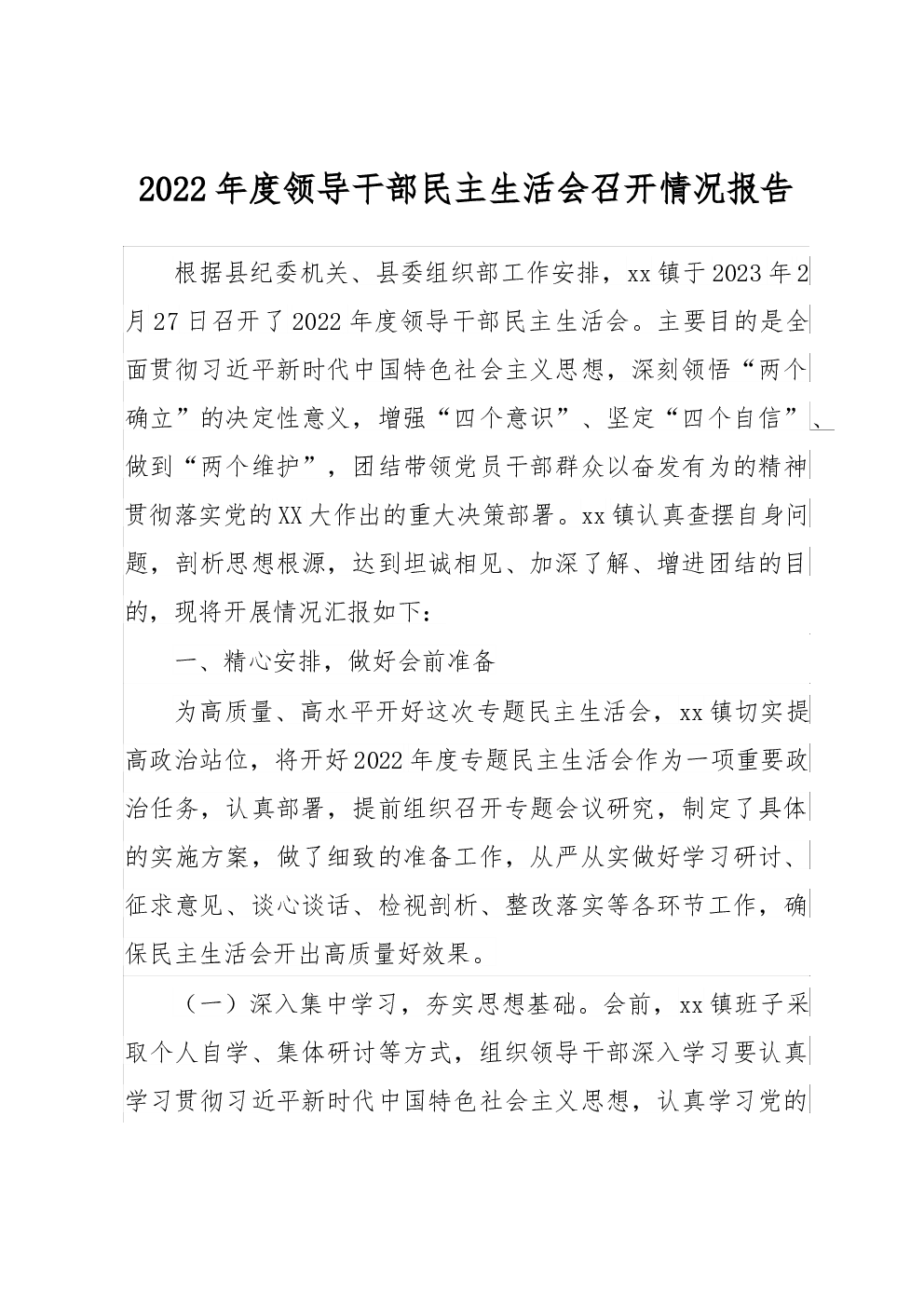 2022年度领导干部民主生活会召开情况报告

根据县纪委机关、县委组织部工作安排，xx镇于2023年2月27日召开了2022年度领导干部民主生活会。主要目的是全面贯彻习近平新时代中国特色社会主义思想，深刻领悟“两个确立”的决定性意义，增强“四个意识”、坚定“四个自信”、做到“两个维护”，团结带领党员干部群众以奋发有为的精神贯彻落实党的XX大作出的重大决策部署。xx镇认真查摆自身问题，剖析思想根源，达到坦诚相见、加深了解、增进团结的目的，现将开展情况汇报如下：

一、精心安排，做好会前准备

为高质量、高水平开好这次专题民主生活会，xx镇切实提高政治站位，将开好2022年度专题民主生活会作为一项重要政治任务，认真部署，提前组织召开专题会议研究，制定了具体的实施方案，做了细致的准备工作，从严从实做好学习研讨、征求意见、谈心谈话、检视剖析、整改落实等各环节工作，确保民主生活会开出高质量好效果。

（一）深入集中学习，夯实思想基础。会前，xx镇班子采取个人自学、集体研讨等方式，组织领导干部深入学习要认真学习贯彻习近平新时代中国特色社会主义思想，认真学习党的